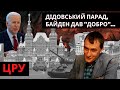 ДІДОВСЬКИЙ ПАРАД, БАЙДЕН ДАВ "ДОБРО"...

ЦРУ